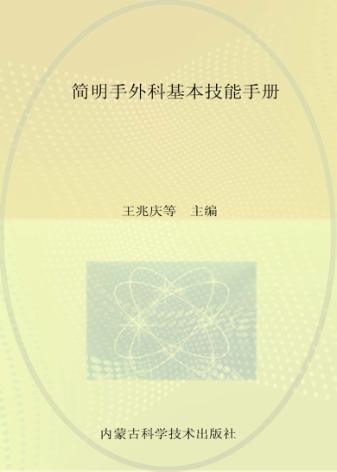 简明手外科基本技能手册

王兆庆等 主编

内蒙古科学技术出版社